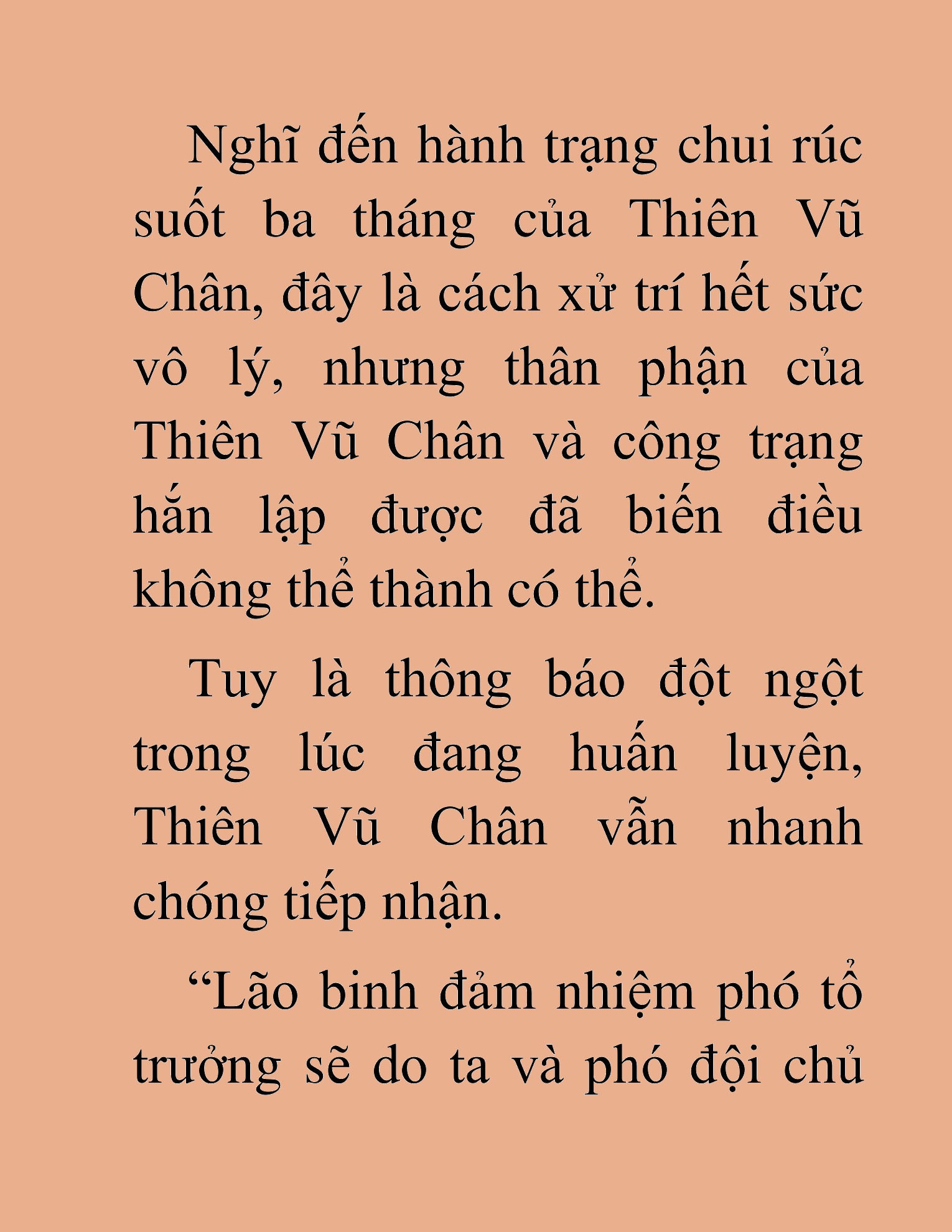 Nghĩ đến hành trạng chui rúc suốt ba tháng của Thiên Vũ Chân, đây là cách xử trí hết sức vô lý, nhưng thân phận của Thiên Vũ Chân và công trạng hắn lập được đã biến điều không thể thành có thể.

Tuy là thông báo đột ngột trong lúc đang huấn luyện, Thiên Vũ Chân vẫn nhanh chóng tiếp nhận.

“Lão binh đảm nhiệm phó tổ trưởng sẽ do ta và phó đội chủ